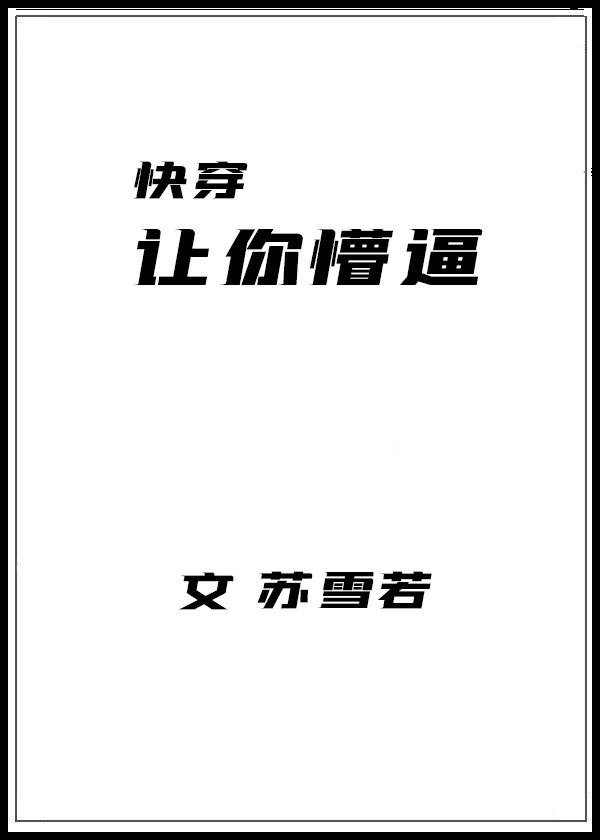 快穿
让你懵逼

文 苏雪若